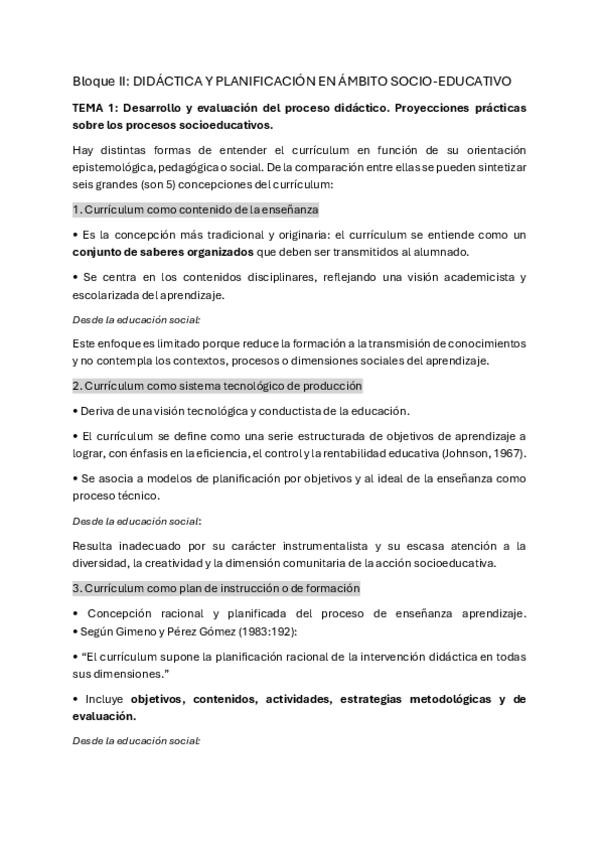 Bloque II: DIDÁCTICA Y PLANIFICACIÓN EN ÁMBITO SOCIO-EDUCATIVO

TEMA 1: Desarrollo y evaluación del proceso didáctico. Proyecciones prácticas sobre los procesos socioeducativos.

Hay distintas formas de entender el currículum en función de su orientación epistemológica, pedagógica o social. De la comparación entre ellas se pueden sintetizar seis grandes (son 5) concepciones del currículum:

1. Currículum como contenido de la enseñanza

• Es la concepción más tradicional y originaria: el currículum se entiende como un conjunto de saberes organizados que deben ser transmitidos al alumnado.

• Se centra en los contenidos disciplinares, reflejando una visión academicista y escolarizada del aprendizaje.

Desde la educación social:

Este enfoque es limitado porque reduce la formación a la transmisión de conocimientos y no contempla los contextos, procesos o dimensiones sociales del aprendizaje.

2. Currículum como sistema tecnológico de producción

• Deriva de una visión tecnológica y conductista de la educación.

• El currículum se define como una serie estructurada de objetivos de aprendizaje a lograr, con énfasis en la eficiencia, el control y la rentabilidad educativa (Johnson, 1967).

• Se asocia a modelos de planificación por objetivos y al ideal de la enseñanza como proceso técnico.

Desde la educación social:

Resulta inadecuado por su carácter instrumentalista y su escasa atención a la diversidad, la creatividad y la dimensión comunitaria de la acción socioeducativa.

3. Currículum como plan de instrucción o de formación

• Concepción racional y planificada del proceso de enseñanza aprendizaje.
• Según Gimeno y Pérez Gómez (1983:192):

• "El currículum supone la planificación racional de la intervención didáctica en todas sus dimensiones."

• Incluye objetivos, contenidos, actividades, estrategias metodológicas y de evaluación.

Desde la educación social: